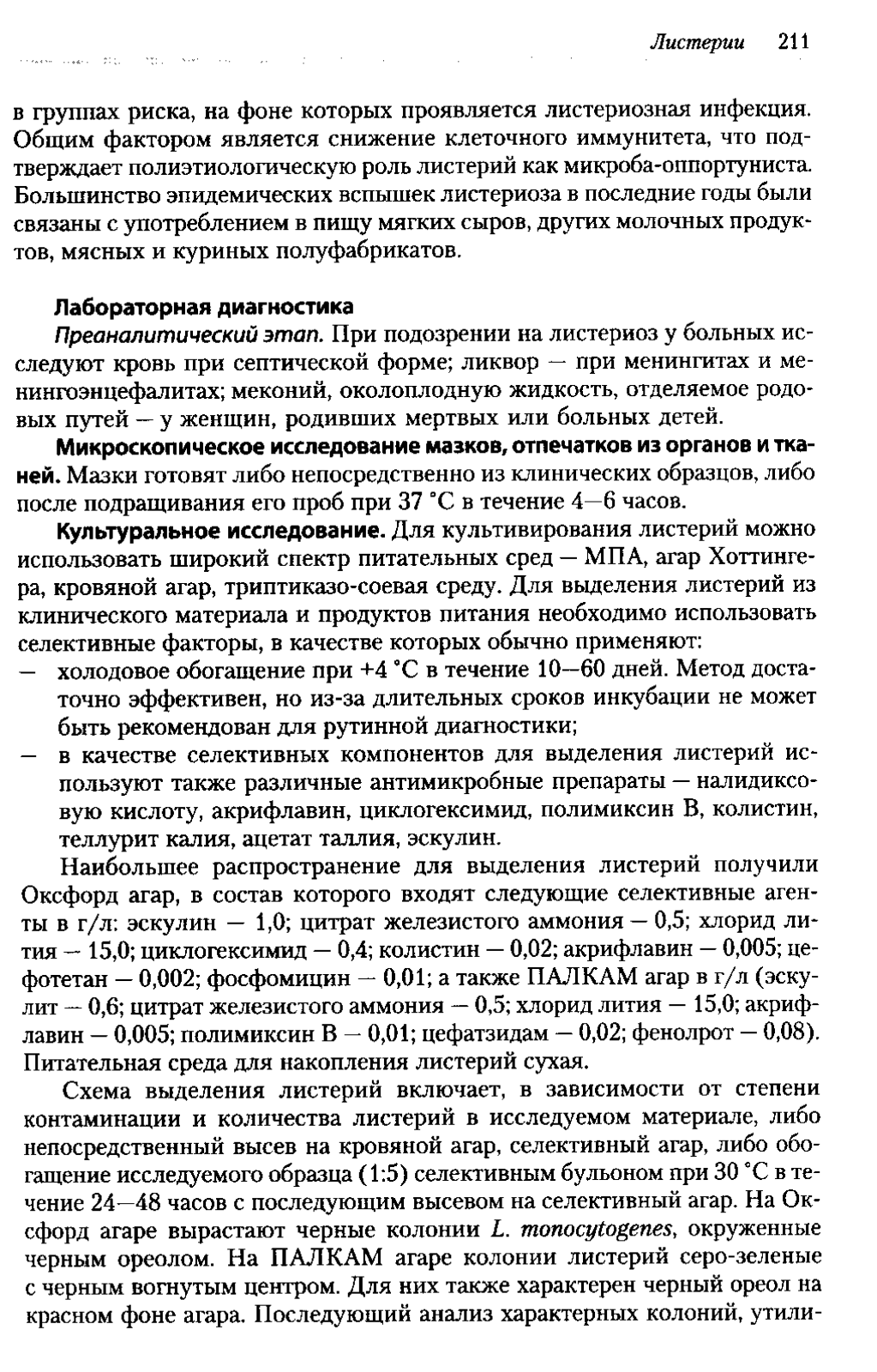 Листерии 211

в группах риска, на фоне которых проявляется листериозная инфекция. Общим фактором является снижение клеточного иммунитета, что подтверждает полиэтиологическую роль листерий как микроба-оппортуниста. Большинство эпидемических вспышек листериоза в последние годы были связаны с употреблением в пищу мягких сыров, других молочных продуктов, мясных и куриных полуфабрикатов.

Лабораторная диагностика

Преаналитический этап. При подозрении на листериоз у больных исследуют кровь при септической форме; ликвор — при менингитах и менингоэнцефалитах; меконий, околоплодную жидкость, отделяемое родовых путей — у женщин, родивших мертвых или больных детей.

Микроскопическое исследование мазков, отпечатков из органов и тканей. Мазки готовят либо непосредственно из клинических образцов, либо после подращивания его проб при 37 °С в течение 4—6 часов.

Культуральное исследование. Для культивирования листерий можно использовать широкий спектр питательных сред — МПА, агар Хоттингера, кровяной агар, триптиказо-соевая среду. Для выделения листерий из клинического материала и продуктов питания необходимо использовать селективные факторы, в качестве которых обычно применяют:
— холодовое обогащение при +4 °С в течение 10—60 дней. Метод достаточно эффективен, но из-за длительных сроков инкубации не может быть рекомендован для рутинной диагностики;
— в качестве селективных компонентов для выделения листерий используют также различные антимикробные препараты — налидиксовую кислоту, акрифлавин, циклогексимид, полимиксин В, колистин, теллурит калия, ацетат таллия, эскулин.

Наибольшее распространение для выделения листерий получили Оксфорд агар, в состав которого входят следующие селективные агенты в г/л: эскулин — 1,0; цитрат железистого аммония — 0,5; хлорид лития — 15,0; циклогексимид — 0,4; колистин — 0,02; акрифлавин — 0,005; цефотетан — 0,002; фосфомицин — 0,01; а также ПАЛКАМ агар в г/л (эскулит — 0,6; цитрат железистого аммония — 0,5; хлорид лития — 15,0; акрифлавин — 0,005; полимиксин В — 0,01; цефатзидам — 0,02; фенолрот — 0,08). Питательная среда для накопления листерий сухая.

Схема выделения листерий включает, в зависимости от степени контаминации и количества листерий в исследуемом материале, либо непосредственный высев на кровяной агар, селективный агар, либо обогащение исследуемого образца (1:5) селективным бульоном при 30 °С в течение 24—48 часов с последующим высевом на селективный агар. На Оксфорд агаре вырастают черные колонии L. monocytogenes, окруженные черным ореолом. На ПАЛКАМ агаре колонии листерий серо-зеленые с черным вогнутым центром. Для них также характерен черный ореол на красном фоне агара. Последующий анализ характерных колоний, утили-